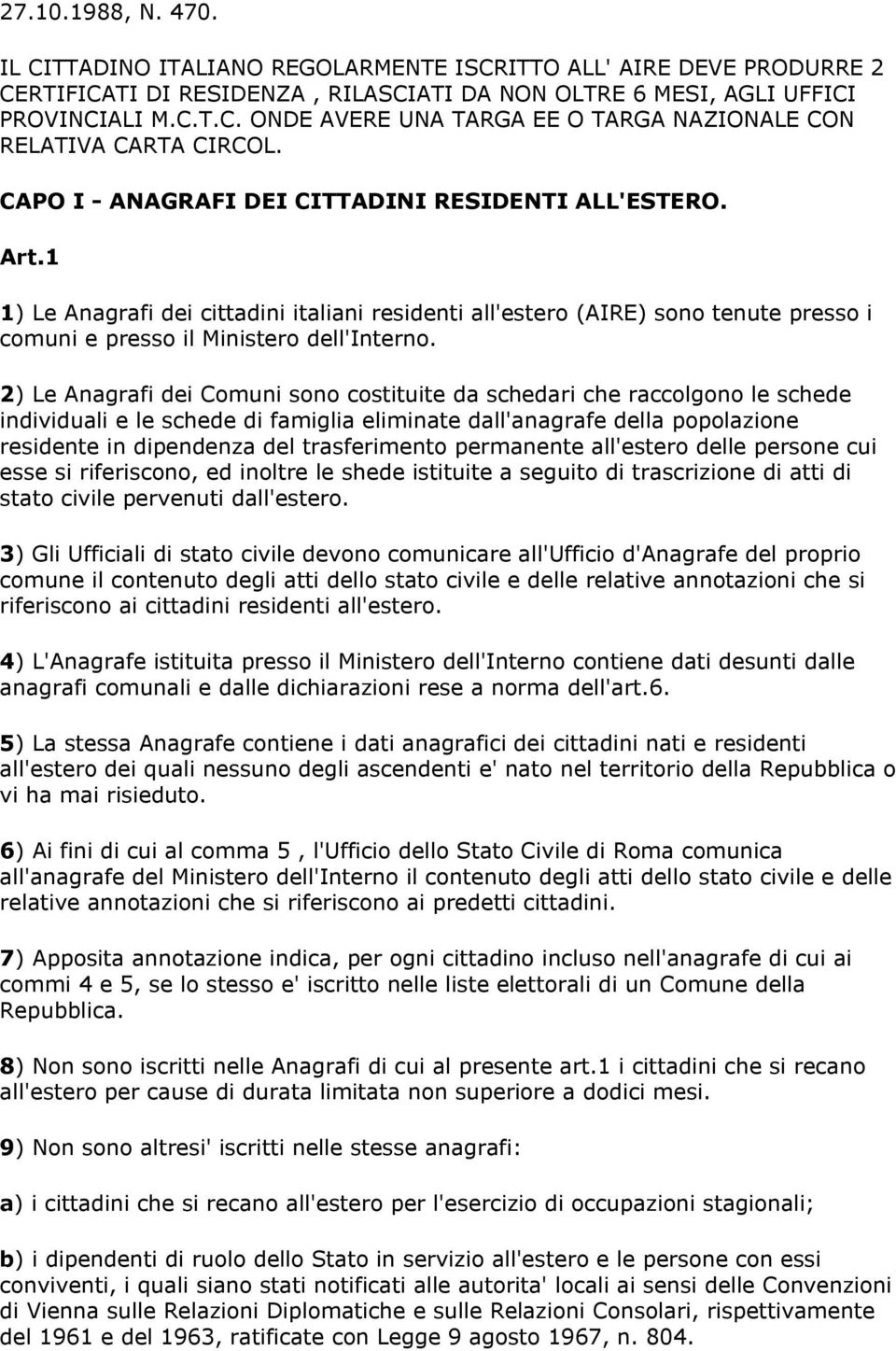 27.10.1988, N. 470.

IL CITTADINO ITALIANO REGOLARMENTE ISCRITTO ALL' AIRE DEVE PRODURRE 2 CERTIFICATI DI RESIDENZA , RILASCIATI DA NON OLTRE 6 MESI, AGLI UFFICI PROVINCIALI M.C.T.C. ONDE AVERE UNA TARGA EE O TARGA NAZIONALE CON RELATIVA CARTA CIRCOL.

CAPO I - ANAGRAFI DEI CITTADINI RESIDENTI ALL'ESTERO.

Art.1

1) Le Anagrafi dei cittadini italiani residenti all'estero (AIRE) sono tenute presso i comuni e presso il Ministero dell'Interno.

2) Le Anagrafi dei Comuni sono costituite da schedari che raccolgono le schede individuali e le schede di famiglia eliminate dall'anagrafe della popolazione residente in dipendenza del trasferimento permanente all'estero delle persone cui esse si riferiscono, ed inoltre le shede istituite a seguito di trascrizione di atti di stato civile pervenuti dall'estero.

3) Gli Ufficiali di stato civile devono comunicare all'Ufficio d'Anagrafe del proprio comune il contenuto degli atti dello stato civile e delle relative annotazioni che si riferiscono ai cittadini residenti all'estero.

4) L'Anagrafe istituita presso il Ministero dell'Interno contiene dati desunti dalle anagrafi comunali e dalle dichiarazioni rese a norma dell'art.6.

5) La stessa Anagrafe contiene i dati anagrafici dei cittadini nati e residenti all'estero dei quali nessuno degli ascendenti e' nato nel territorio della Repubblica o vi ha mai risieduto.

6) Ai fini di cui al comma 5 , l'Ufficio dello Stato Civile di Roma comunica all'anagrafe del Ministero dell'Interno il contenuto degli atti dello stato civile e delle relative annotazioni che si riferiscono ai predetti cittadini.

7) Apposita annotazione indica, per ogni cittadino incluso nell'anagrafe di cui ai commi 4 e 5, se lo stesso e' iscritto nelle liste elettorali di un Comune della Repubblica.

8) Non sono iscritti nelle Anagrafi di cui al presente art.1 i cittadini che si recano all'estero per cause di durata limitata non superiore a dodici mesi.

9) Non sono altresi' iscritti nelle stesse anagrafi:

a) i cittadini che si recano all'estero per l'esercizio di occupazioni stagionali;

b) i dipendenti di ruolo dello Stato in servizio all'estero e le persone con essi conviventi, i quali siano stati notificati alle autorita' locali ai sensi delle Convenzioni di Vienna sulle Relazioni Diplomatiche e sulle Relazioni Consolari, rispettivamente del 1961 e del 1963, ratificate con Legge 9 agosto 1967, n. 804.